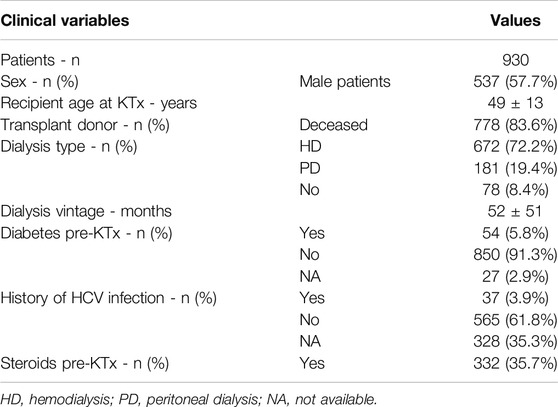 | Clinical variables | | Values |
|---|---|---|
| Patients - n | | 930 |
| Sex - n (%) | Male patients | 537 (57.7%) |
| Recipient age at KTx - years | | 49 ± 13 |
| Transplant donor - n (%) | Deceased | 778 (83.6%) |
| Dialysis type - n (%) | HD | 672 (72.2%) |
| | PD | 181 (19.4%) |
| | No | 78 (8.4%) |
| Dialysis vintage - months | | 52 ± 51 |
| Diabetes pre-KTx - n (%) | Yes | 54 (5.8%) |
| | No | 850 (91.3%) |
| | NA | 27 (2.9%) |
| History of HCV infection - n (%) | Yes | 37 (3.9%) |
| | No | 565 (61.8%) |
| | NA | 328 (35.3%) |
| Steroids pre-KTx - n (%) | Yes | 332 (35.7%) |

HD, hemodialysis; PD, peritoneal dialysis; NA, not available.